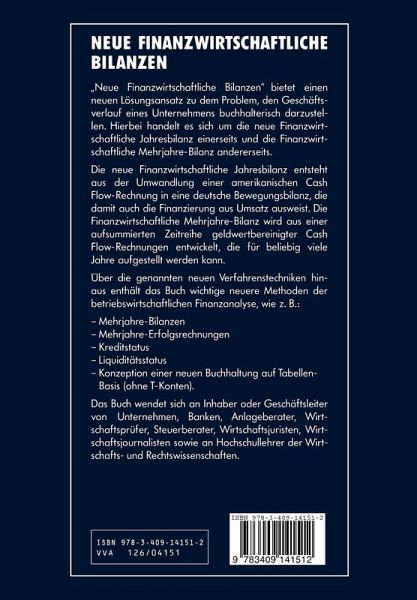 NEUE FINANZWIRTSCHAFTLICHE BILANZEN

„Neue Finanzwirtschaftliche Bilanzen" bietet einen neuen Lösungsansatz zu dem Problem, den Geschäftsverlauf eines Unternehmens buchhalterisch darzustellen. Hierbei handelt es sich um die neue Finanzwirtschaftliche Jahresbilanz einerseits und die Finanzwirtschaftliche Mehrjahre-Bilanz andererseits.

Die neue Finanzwirtschaftliche Jahresbilanz entsteht aus der Umwandlung einer amerikanischen Cash Flow-Rechnung in eine deutsche Bewegungsbilanz, die damit auch die Finanzierung aus Umsatz ausweist. Die Finanzwirtschaftliche Mehrjahre-Bilanz wird aus einer aufsummierten Zeitreihe geldwertbereinigter Cash Flow-Rechnungen entwickelt, die für beliebig viele Jahre aufgestellt werden kann.

Über die genannten neuen Verfahrenstechniken hinaus enthält das Buch wichtige neuere Methoden der betriebswirtschaftlichen Finanzanalyse, wie z. B.:

– Mehrjahre-Bilanzen
– Mehrjahre-Erfolgsrechnungen
– Kreditstatus
– Liquiditätsstatus
– Konzeption einer neuen Buchhaltung auf Tabellen-Basis (ohne T-Konten).

Das Buch wendet sich an Inhaber oder Geschäftsleiter von Unternehmen, Banken, Anlageberater, Wirtschaftsprüfer, Steuerberater, Wirtschaftsjuristen, Wirtschaftsjournalisten sowie an Hochschullehrer der Wirtschafts- und Rechtswissenschaften.

ISBN 978-3-409-14151-2
VVA 126/04151

ISBN 978-3-409-14151-2
9 783409 141512